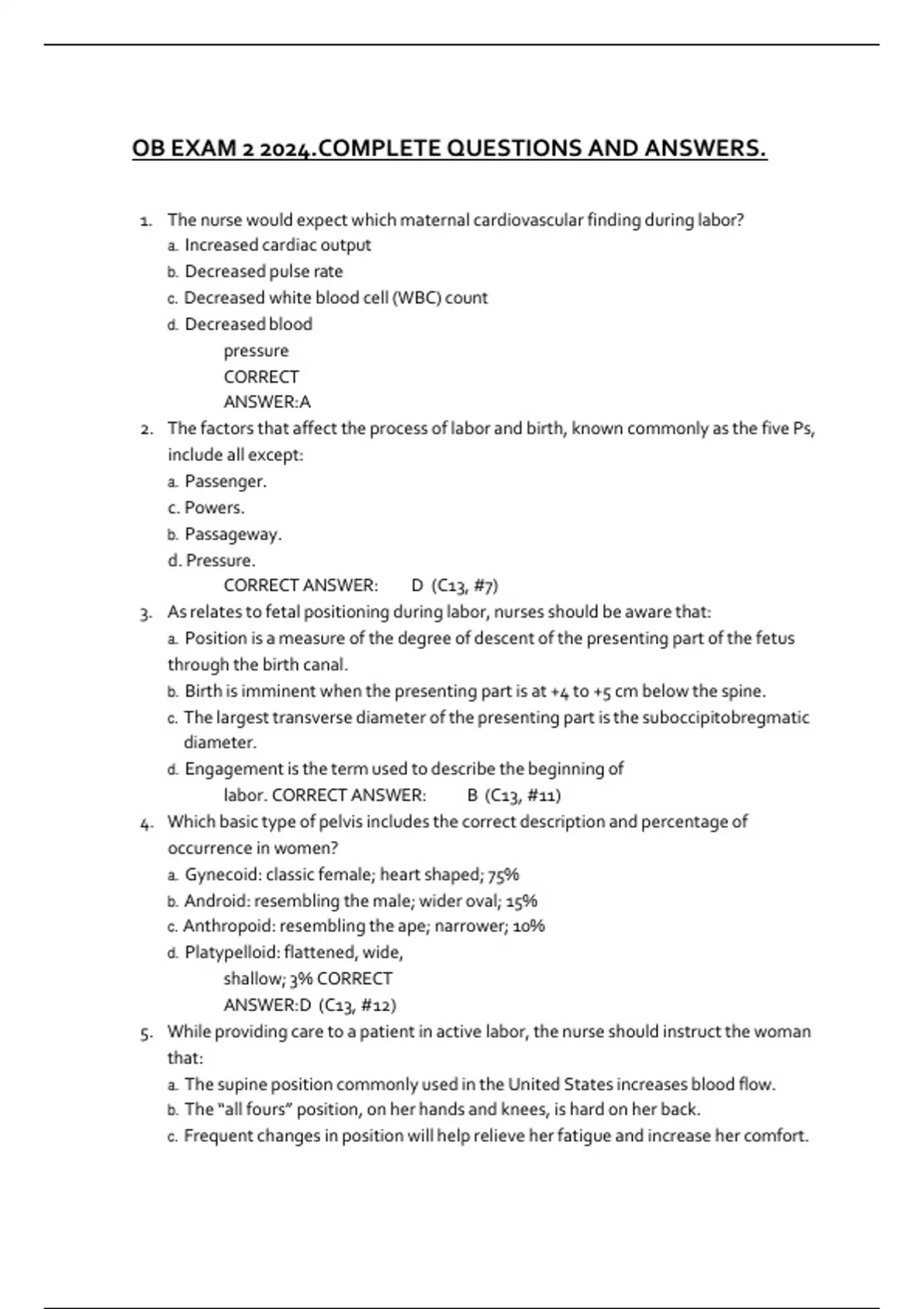 OB EXAM 2 2024.COMPLETE QUESTIONS AND ANSWERS.

1. The nurse would expect which maternal cardiovascular finding during labor?
a. Increased cardiac output
b. Decreased pulse rate
c. Decreased white blood cell (WBC) count
d. Decreased blood pressure CORRECT ANSWER:A

2. The factors that affect the process of labor and birth, known commonly as the five Ps, include all except:
a. Passenger.
c. Powers.
b. Passageway.
d. Pressure.
CORRECT ANSWER: D (C13, #7)

3. As relates to fetal positioning during labor, nurses should be aware that:
a. Position is a measure of the degree of descent of the presenting part of the fetus through the birth canal.
b. Birth is imminent when the presenting part is at +4 to +5 cm below the spine.
c. The largest transverse diameter of the presenting part is the suboccipitobregmatic diameter.
d. Engagement is the term used to describe the beginning of labor. CORRECT ANSWER: B (C13, #11)

4. Which basic type of pelvis includes the correct description and percentage of occurrence in women?
a. Gynecoid: classic female; heart shaped; 75%
b. Android: resembling the male; wider oval; 15%
c. Anthropoid: resembling the ape; narrower; 10%
d. Platypelloid: flattened, wide, shallow; 3% CORRECT ANSWER:D (C13, #12)

5. While providing care to a patient in active labor, the nurse should instruct the woman that:
a. The supine position commonly used in the United States increases blood flow.
b. The "all fours" position, on her hands and knees, is hard on her back.
c. Frequent changes in position will help relieve her fatigue and increase her comfort.